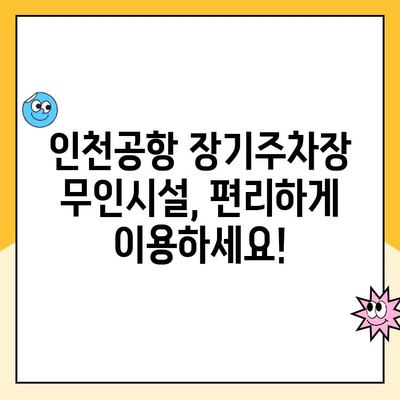 인천공항 장기주차장 무인시설, 편리하게 이용하세요!